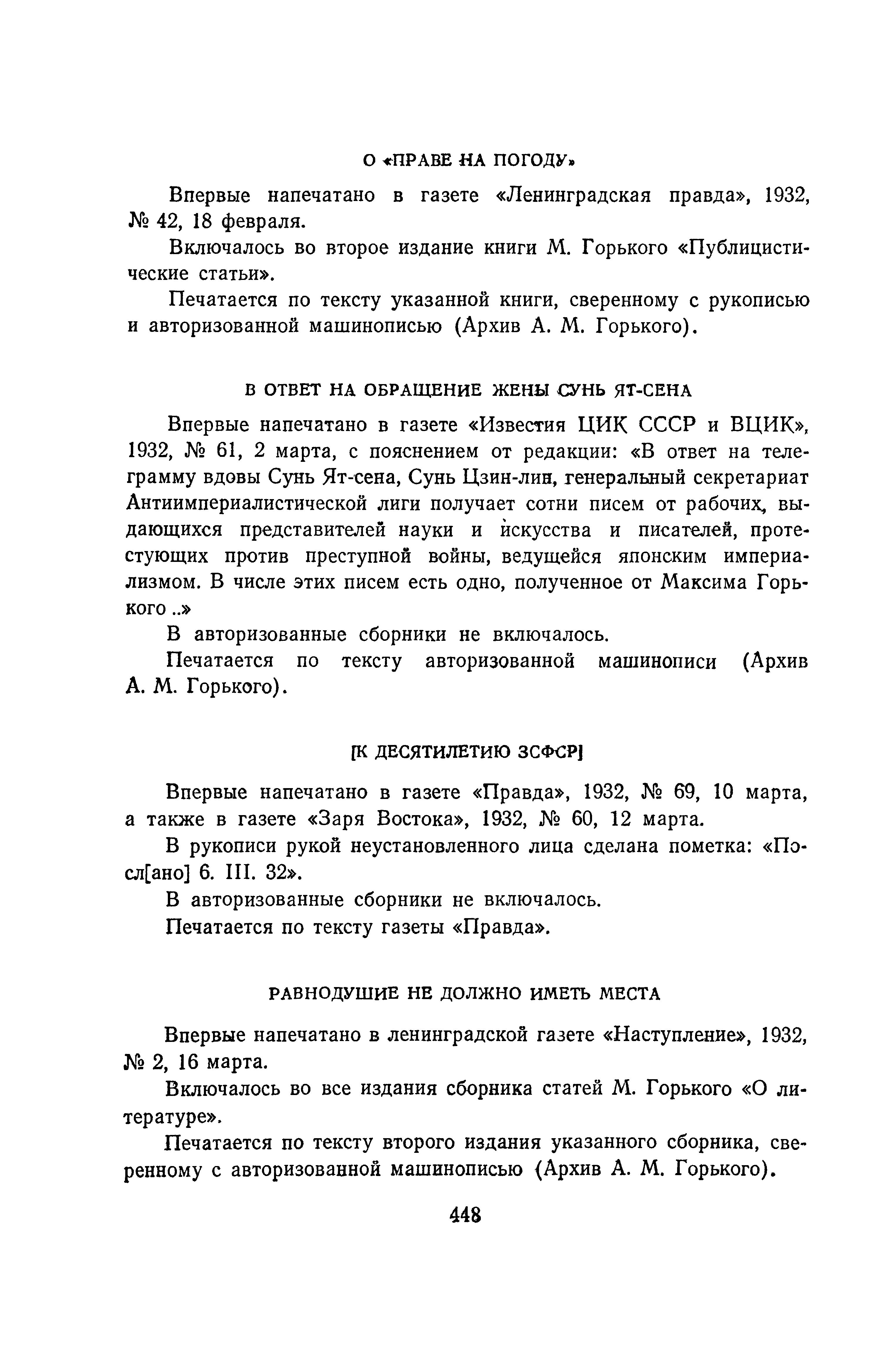 О «ПРАВЕ НА ПОГОДУ»

Впервые напечатано в газете «Ленинградская правда», 1932, № 42, 18 февраля.

Включалось во второе издание книги М. Горького «Публицистические статьи».

Печатается по тексту указанной книги, сверенному с рукописью и авторизованной машинописью (Архив А. М. Горького).

В ОТВЕТ НА ОБРАЩЕНИЕ ЖЕНЫ СУНЬ ЯТ-СЕНА

Впервые напечатано в газете «Известия ЦИК СССР и ВЦИК», 1932, № 61, 2 марта, с пояснением от редакции: «В ответ на телеграмму вдовы Сунь Ят-сена, Сунь Цзин-лин, генеральный секретариат Антиимпериалистической лиги получает сотни писем от рабочих, выдающихся представителей науки и искусства и писателей, протестующих против преступной войны, ведущейся японским империализмом. В числе этих писем есть одно, полученное от Максима Горького ..»

В авторизованные сборники не включалось.

Печатается по тексту авторизованной машинописи (Архив А. М. Горького).

[К ДЕСЯТИЛЕТИЮ ЗСФСР]

Впервые напечатано в газете «Правда», 1932, № 69, 10 марта, а также в газете «Заря Востока», 1932, № 60, 12 марта.

В рукописи рукой неустановленного лица сделана пометка: «Посл[ано] 6. III. 32».

В авторизованные сборники не включалось.

Печатается по тексту газеты «Правда».

РАВНОДУШИЕ НЕ ДОЛЖНО ИМЕТЬ МЕСТА

Впервые напечатано в ленинградской газете «Наступление», 1932, № 2, 16 марта.

Включалось во все издания сборника статей М. Горького «О литературе».

Печатается по тексту второго издания указанного сборника, сверенному с авторизованной машинописью (Архив А. М. Горького).

448